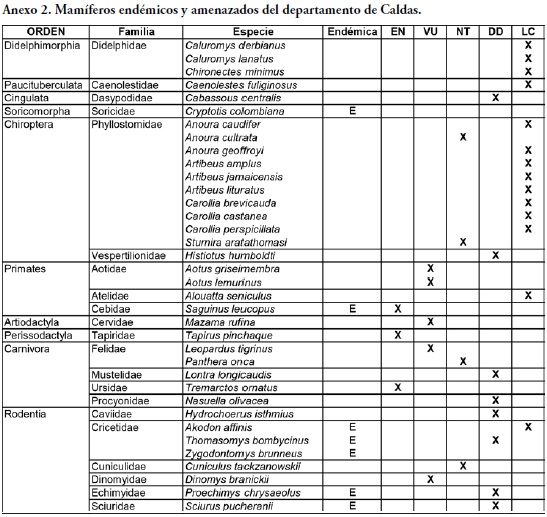 Anexo 2. Mamíferos endémicos y amenazados del departamento de Caldas.

| ORDEN | Familia | Especie | Endémica | EN | VU | NT | DD | LC |
|---|---|---|---|---|---|---|---|---|
| Didelphimorphia | Didelphidae | Caluromys derbianus | | | | | | X |
| | | Caluromys lanatus | | | | | | X |
| | | Chironectes minimus | | | | | | X |
| Paucituberculata | Caenolestidae | Caenolestes fuliginosus | | | | | | X |
| Cingulata | Dasypodidae | Cabassous centralis | | | | | X | |
| Soricomorpha | Soricidae | Cryptotis colombiana | E | | | | | |
| Chiroptera | Phyllostomidae | Anoura caudifer | | | | | | X |
| | | Anoura cultrata | | | | X | | |
| | | Anoura geoffroyi | | | | | | X |
| | | Artibeus amplus | | | | | | X |
| | | Artibeus jamaicensis | | | | | | X |
| | | Artibeus lituratus | | | | | | X |
| | | Carollia brevicauda | | | | | | X |
| | | Carollia castanea | | | | | | X |
| | | Carollia perspicillata | | | | | | X |
| | | Sturnira aratathomasi | | | | X | | |
| | Vespertilionidae | Histiotus humboldti | | | | | X | |
| Primates | Aotidae | Aotus griseimembra | | | X | | | |
| | | Aotus lemurinus | | | X | | | |
| | Atelidae | Alouatta seniculus | | | | | | X |
| | Cebidae | Saguinus leucopus | E | X | | | | |
| Artiodactyla | Cervidae | Mazama rufina | | | X | | | |
| Perissodactyla | Tapiridae | Tapirus pinchaque | | X | | | | |
| Carnivora | Felidae | Leopardus tigrinus | | | X | | | |
| | | Panthera onca | | | | X | | |
| | Mustelidae | Lontra longicaudis | | | | | X | |
| | Ursidae | Tremarctos ornatus | | X | | | | |
| | Procyonidae | Nasuella olivacea | | | | | X | |
| Rodentia | Caviidae | Hydrochoerus isthmius | | | | | X | |
| | Cricetidae | Akodon affinis | E | | | | | X |
| | | Thomasomys bombycinus | E | | | | X | |
| | | Zygodontomys brunneus | E | | | | | |
| | Cuniculidae | Cuniculus tackzanowskii | | | | X | | |
| | Dinomyidae | Dinomys branickii | | | X | | | |
| | Echimyidae | Proechimys chrysaeolus | E | | | | X | |
| | Sciuridae | Sciurus pucheranii | E | | | | X | |